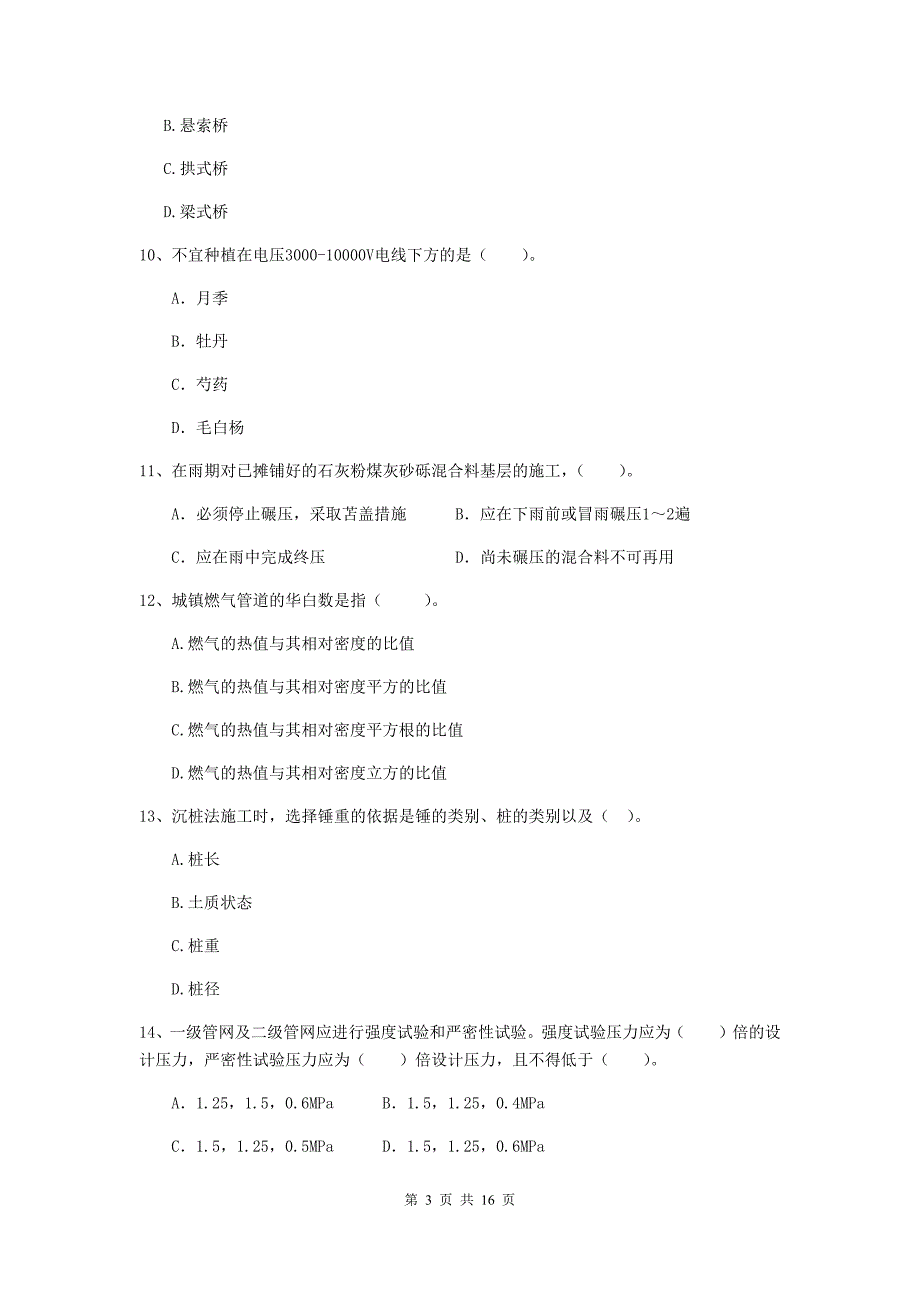 B.悬索桥

C.拱式桥

D.梁式桥

10、不宜种植在电压3000-10000V电线下方的是（　　）。

A. 月季

B. 牡丹

C. 芍药

D. 毛白杨

11、在雨期对已摊铺好的石灰粉煤灰砂砾混合料基层的施工，（　　）。

A. 必须停止碾压，采取苫盖措施　　B. 应在下雨前或冒雨碾压1～2遍

C. 应在雨中完成终压　　D. 尚未碾压的混合料不可再用

12、城镇燃气管道的华白数是指（　　）。

A.燃气的热值与其相对密度的比值

B.燃气的热值与其相对密度平方的比值

C.燃气的热值与其相对密度平方根的比值

D.燃气的热值与其相对密度立方的比值

13、沉桩法施工时，选择锤重的依据是锤的类别、桩的类别以及（　）。

A.桩长

B.土质状态

C.桩重

D.桩径

14、一级管网及二级管网应进行强度试验和严密性试验。强度试验压力应为（　　）倍的设计压力，严密性试验压力应为（　　）倍设计压力，且不得低于（　　）。

A. 1.25，1.5，0.6MPa　　B. 1.5，1.25，0.4MPa

C. 1.5，1.25，0.5MPa　　D. 1.5，1.25，0.6MPa

第 3 页 共 16 页